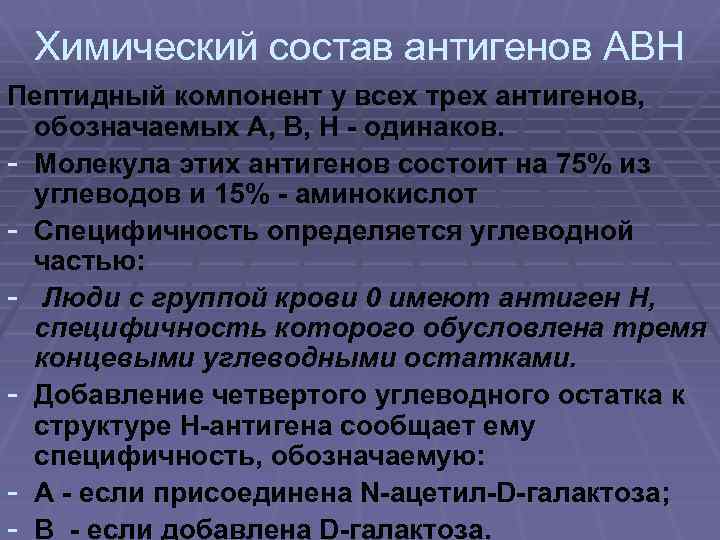 Химический состав антигенов АВН

Пептидный компонент у всех трех антигенов, обозначаемых А, В, Н - одинаков.

- Молекула этих антигенов состоит на 75% из углеводов и 15% - аминокислот

- Специфичность определяется углеводной частью:

- Люди с группой крови 0 имеют антиген Н, специфичность которого обусловлена тремя концевыми углеводными остатками.

- Добавление четвертого углеводного остатка к структуре Н-антигена сообщает ему специфичность, обозначаемую:

- А - если присоединена N-ацетил-D-галактоза;

- В - если добавлена D-галактоза.